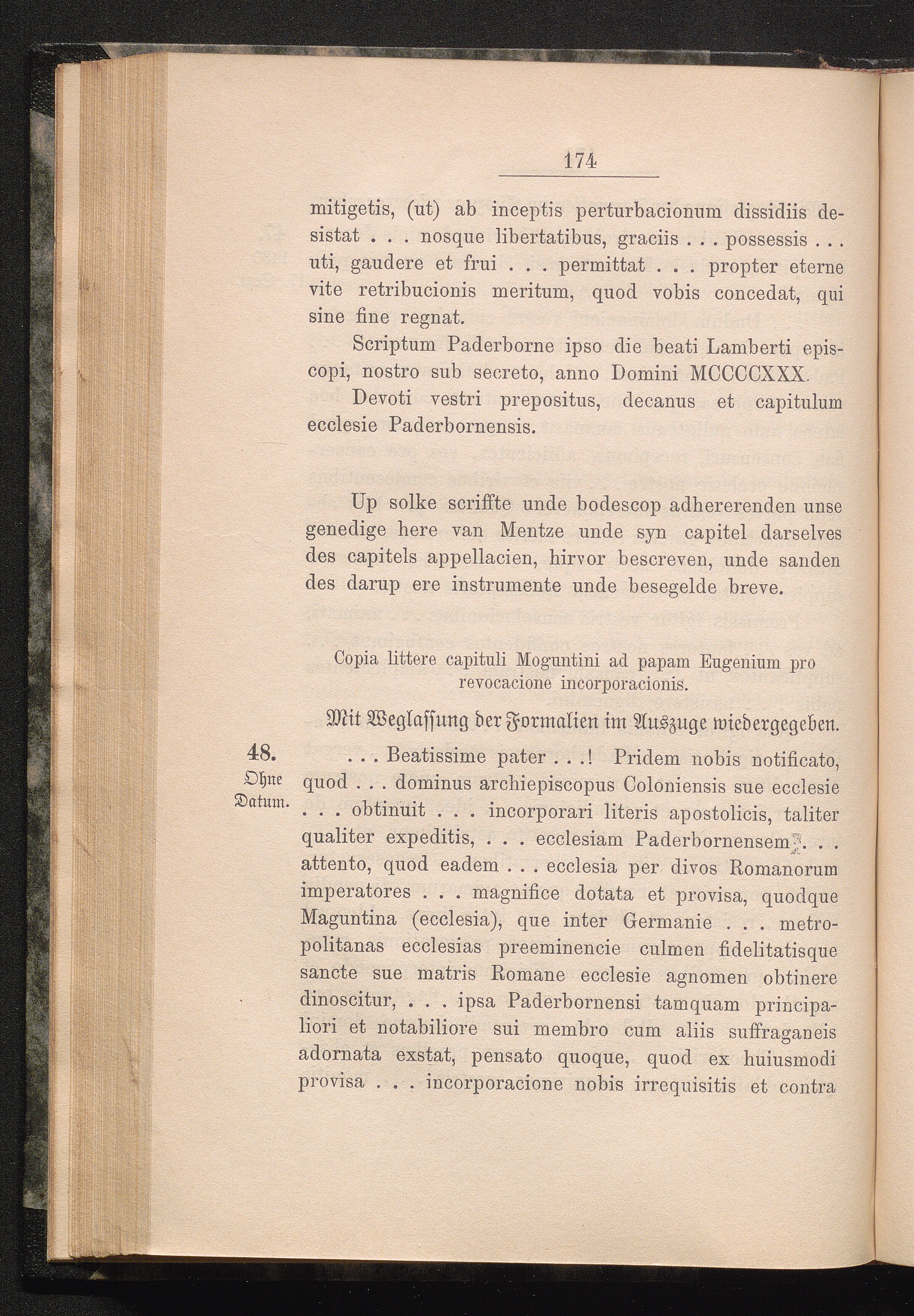 174

mitigetis, (ut) ab inceptis perturbacionum dissidiis desistat . . . nosque libertatibus, graciis . . . possessis . . . uti, gaudere et frui . . . permittat . . . propter eterne vite retribucionis meritum, quod vobis concedat, qui sine fine regnat.

Scriptum Paderborne ipso die beati Lamberti episcopi, nostro sub secreto, anno Domini MCCCCXXX.

Devoti vestri prepositus, decanus et capitulum ecclesie Paderbornensis.

Up solke scriffte unde bodescop adhererenden unse genedige here van Mentze unde syn capitel darselves des capitels appellacien, hirvor bescreven, unde sanden des darup ere instrumente unde besegelde breve.

Copia littere capituli Moguntini ad papam Eugenium pro revocacione incorporacionis.

Mit Weglassung der Formalien im Auszuge wiedergegeben.

48.
Ohne
Datum.

. . . Beatissime pater . . .! Pridem nobis notificato, quod . . . dominus archiepiscopus Coloniensis sue ecclesie . . . obtinuit . . . incorporari literis apostolicis, taliter qualiter expeditis, . . . ecclesiam Paderbornensem . . . attento, quod eadem . . . ecclesia per divos Romanorum imperatores . . . magnifice dotata et provisa, quodque Maguntina (ecclesia), que inter Germanie . . . metropolitanas ecclesias preeminencie culmen fidelitatisque sancte sue matris Romane ecclesie agnomen obtinere dinoscitur, . . . ipsa Paderbornensi tamquam principaliori et notabiliore sui membro cum aliis suffraganeis adornata exstat, pensato quoque, quod ex huiusmodi provisa . . . incorporacione nobis irrequisitis et contra